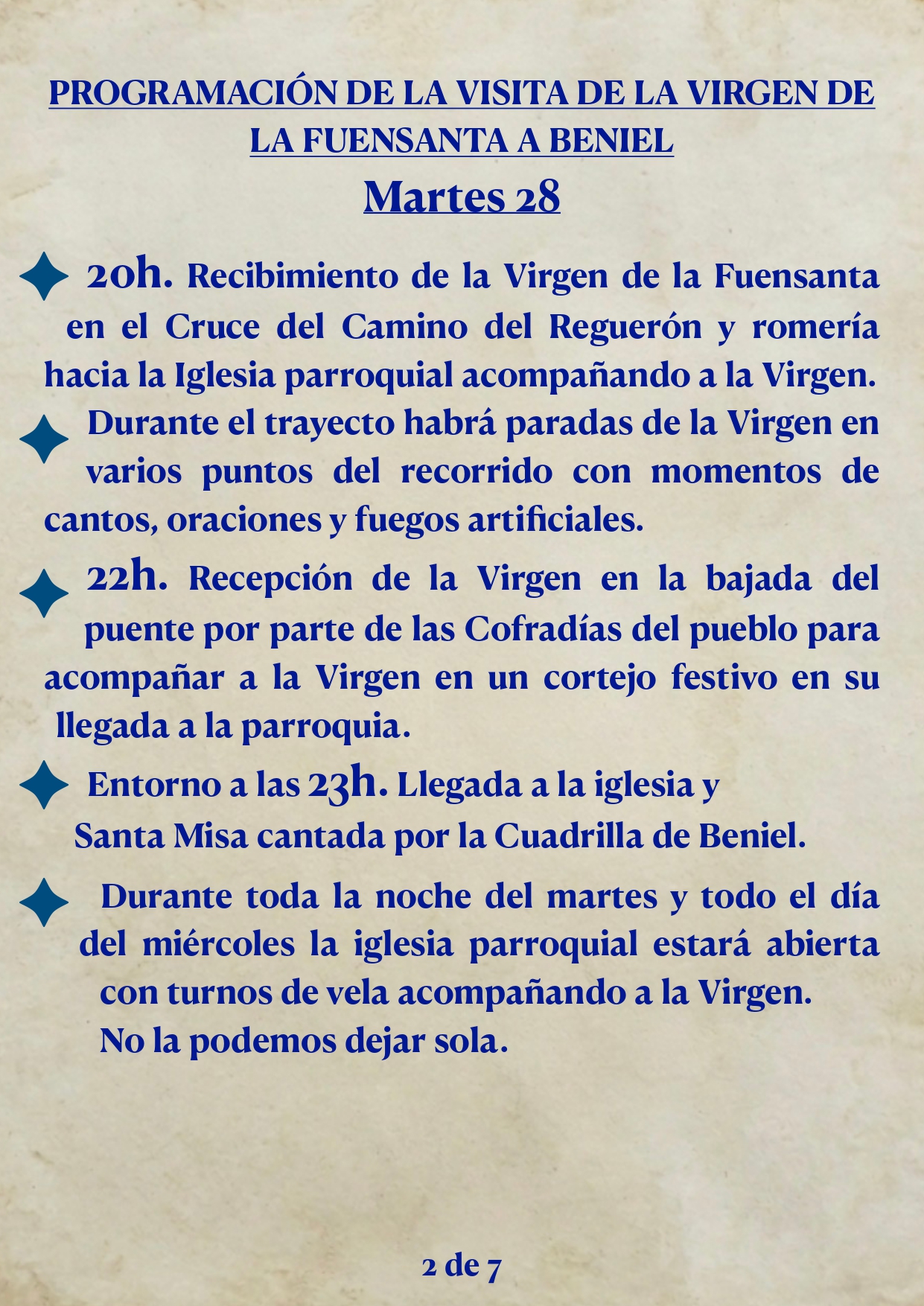 PROGRAMACIÓN DE LA VISITA DE LA VIRGEN DE LA FUENSANTA A BENIEL

Martes 28

20h. Recibimiento de la Virgen de la Fuensanta en el Cruce del Camino del Reguerón y romería hacia la Iglesia parroquial acompañando a la Virgen.

Durante el trayecto habrá paradas de la Virgen en varios puntos del recorrido con momentos de cantos, oraciones y fuegos artificiales.

22h. Recepción de la Virgen en la bajada del puente por parte de las Cofradías del pueblo para acompañar a la Virgen en un cortejo festivo en su llegada a la parroquia.

Entorno a las 23h. Llegada a la iglesia y Santa Misa cantada por la Cuadrilla de Beniel.

Durante toda la noche del martes y todo el día del miércoles la iglesia parroquial estará abierta con turnos de vela acompañando a la Virgen. No la podemos dejar sola.

2 de 7